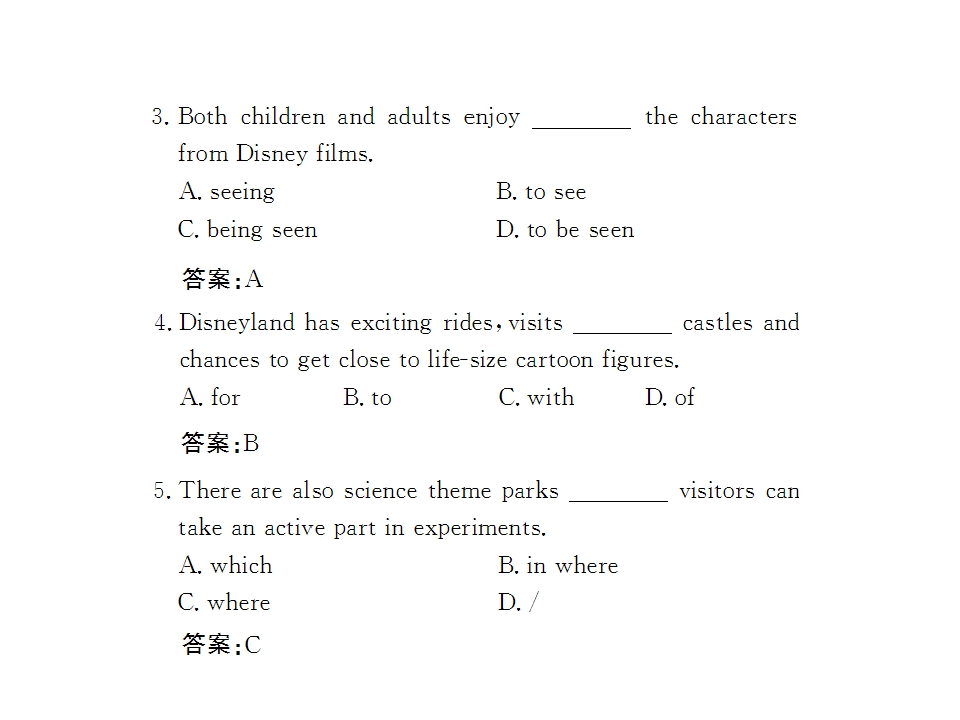 3. Both children and adults enjoy ____ the characters from Disney films.

A. seeing B. to see

C. being seen D. to be seen

答案:A

4. Disneyland has exciting rides, visits ____ castles and chances to get close to life-size cartoon figures.

A. for B. to C. with D. of

答案:B

5. There are also science theme parks ____ visitors can take an active part in experiments.

A. which B. in where

C. where D. /

答案:C